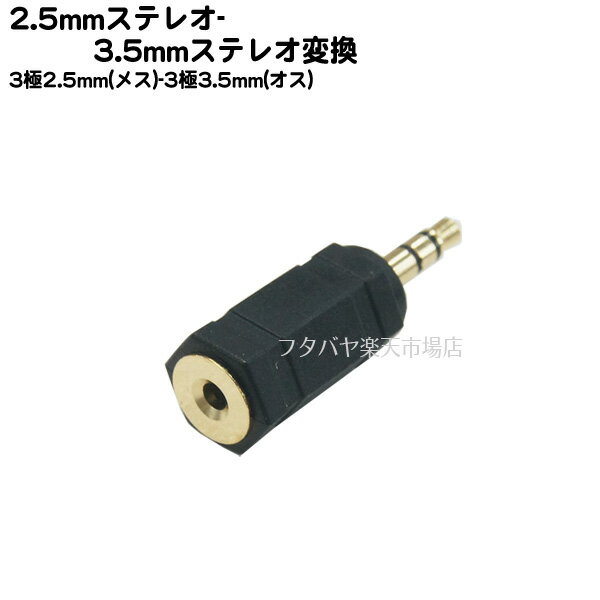 2.5mmステレオ-
3.5mmステレオ変換
3極2.5mm(メス)-3極3.5mm(オス)

フタバヤ楽天市場店